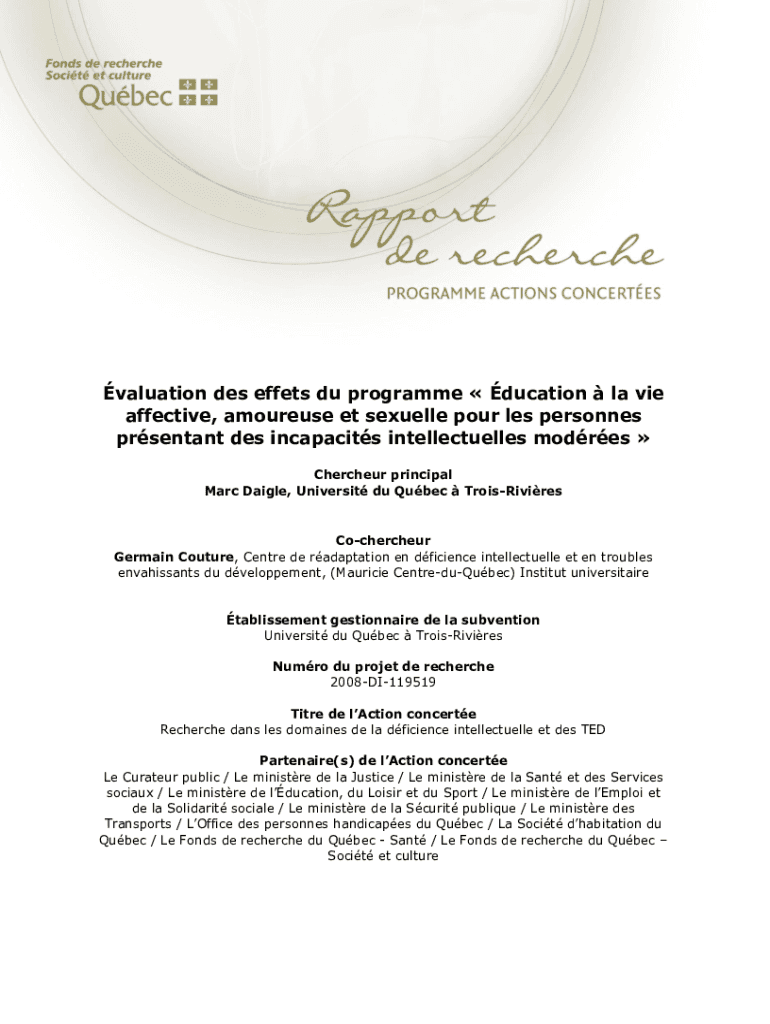 Fonds de recherche
Société et culture
Québec

Rapport de recherche
PROGRAMME ACTIONS CONCERTÉES

Évaluation des effets du programme « Éducation à la vie affective, amoureuse et sexuelle pour les personnes présentant des incapacités intellectuelles modérées »

Chercheur principal
Marc Daigle, Université du Québec à Trois-Rivières

Co-chercheur
Germain Couture, Centre de réadaptation en déficience intellectuelle et en troubles envahissants du développement, (Mauricie Centre-du-Québec) Institut universitaire

Établissement gestionnaire de la subvention
Université du Québec à Trois-Rivières

Numéro du projet de recherche
2008-DI-119519

Titre de l'Action concertée
Recherche dans les domaines de la déficience intellectuelle et des TED

Partenaire(s) de l'Action concertée
Le Curateur public / Le ministère de la Justice / Le ministère de la Santé et des Services sociaux / Le ministère de l'Éducation, du Loisir et du Sport / Le ministère de l'Emploi et de la Solidarité sociale / Le ministère de la Sécurité publique / Le ministère des Transports / L'Office des personnes handicapées du Québec / La Société d'habitation du Québec / Le Fonds de recherche du Québec - Santé / Le Fonds de recherche du Québec – Société et culture